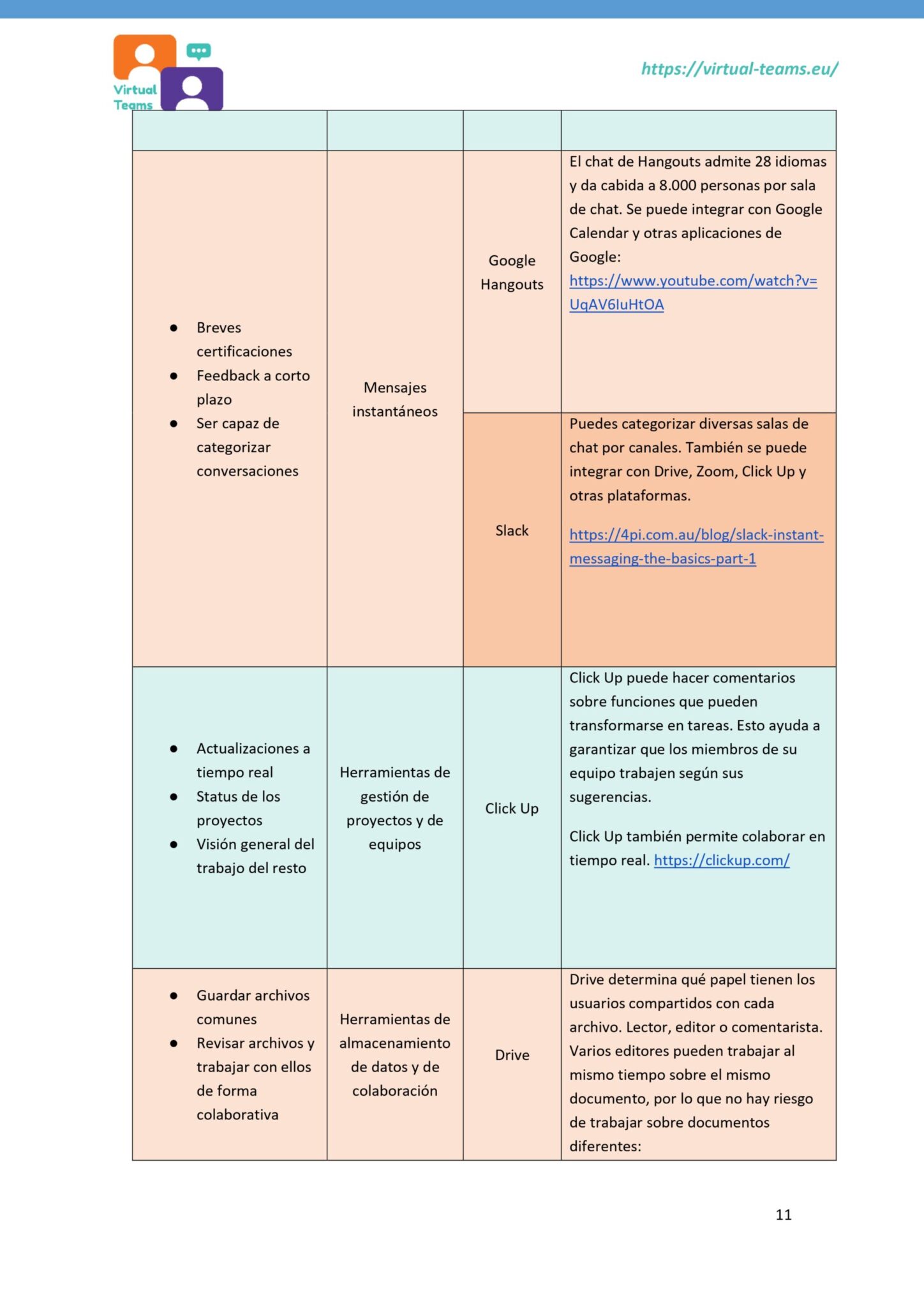 Virtual Teams

https://virtual-teams.eu/

| | | | |
|---|---|---|---|
| • Breves certificaciones • Feedback a corto plazo • Ser capaz de categorizar conversaciones | Mensajes instantáneos | Google Hangouts | El chat de Hangouts admite 28 idiomas y da cabida a 8.000 personas por sala de chat. Se puede integrar con Google Calendar y otras aplicaciones de Google: https://www.youtube.com/watch?v=UqAV6IuHtOA |
| | | Slack | Puedes categorizar diversas salas de chat por canales. También se puede integrar con Drive, Zoom, Click Up y otras plataformas. https://4pi.com.au/blog/slack-instant-messaging-the-basics-part-1 |
| • Actualizaciones a tiempo real • Status de los proyectos • Visión general del trabajo del resto | Herramientas de gestión de proyectos y de equipos | Click Up | Click Up puede hacer comentarios sobre funciones que pueden transformarse en tareas. Esto ayuda a garantizar que los miembros de su equipo trabajen según sus sugerencias. Click Up también permite colaborar en tiempo real. https://clickup.com/ |
| • Guardar archivos comunes • Revisar archivos y trabajar con ellos de forma colaborativa | Herramientas de almacenamiento de datos y de colaboración | Drive | Drive determina qué papel tienen los usuarios compartidos con cada archivo. Lector, editor o comentarista. Varios editores pueden trabajar al mismo tiempo sobre el mismo documento, por lo que no hay riesgo de trabajar sobre documentos diferentes: |

11